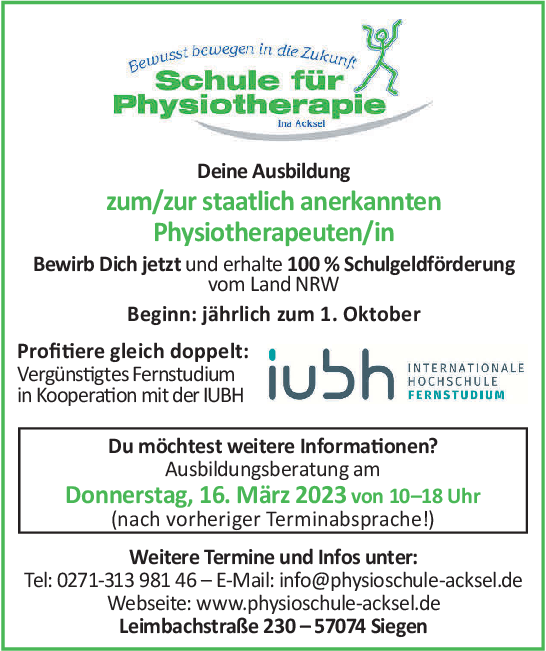 Bewusst bewegen in die Zukunft

Schule für Physiotherapie

Ina Acksel

Deine Ausbildung

zum/zur staatlich anerkannten Physiotherapeuten/in

Bewirb Dich jetzt und erhalte 100 % Schulgeldförderung vom Land NRW

Beginn: jährlich zum 1. Oktober

Profitiere gleich doppelt:
Vergünstigtes Fernstudium in Kooperation mit der IUBH

iubh INTERNATIONALE HOCHSCHULE FERNSTUDIUM

Du möchtest weitere Informationen?
Ausbildungsberatung am
Donnerstag, 16. März 2023 von 10–18 Uhr
(nach vorheriger Terminabsprache!)

Weitere Termine und Infos unter:
Tel: 0271-313 981 46 – E-Mail: info@physioschule-acksel.de
Webseite: www.physioschule-acksel.de
Leimbachstraße 230 – 57074 Siegen